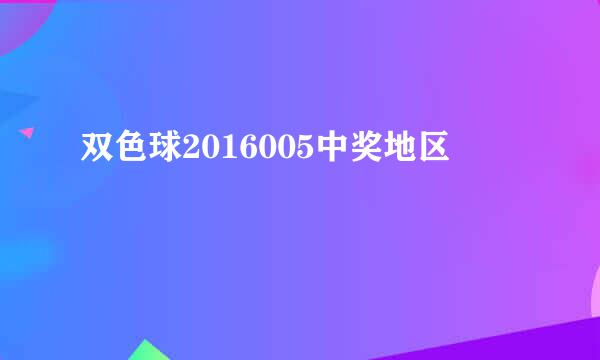 双色球2016005中奖地区